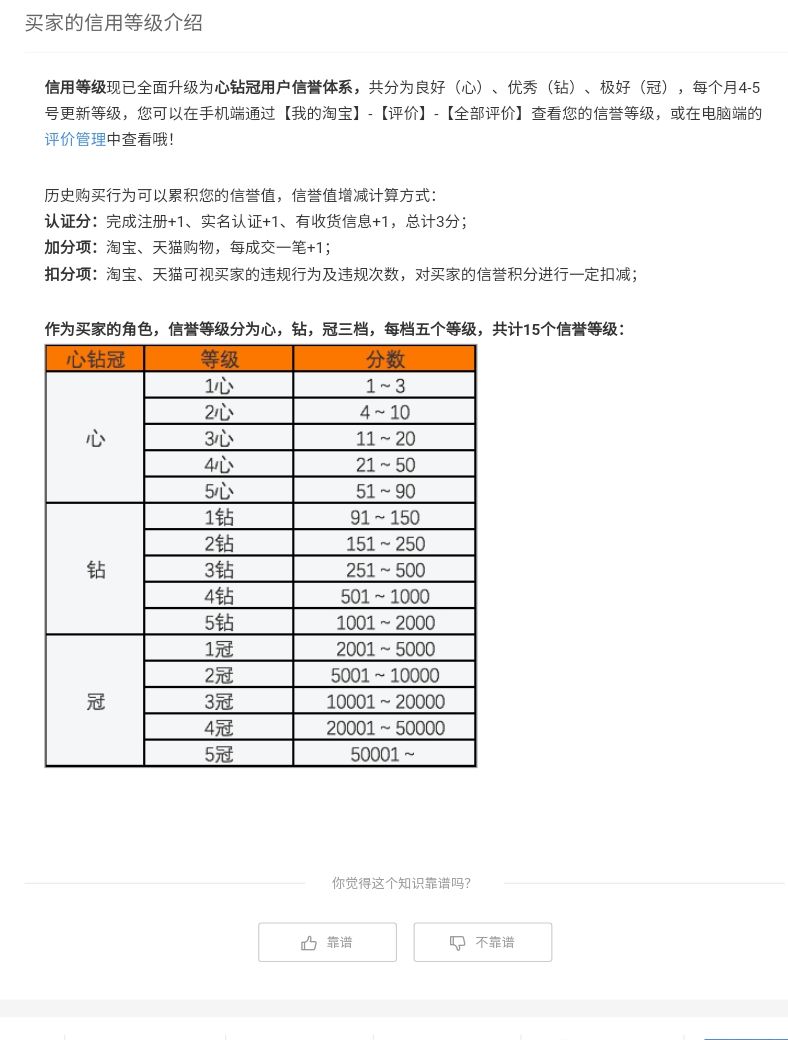 买家的信用等级介绍

信用等级现已全面升级为心钻冠用户信誉体系，共分为良好（心）、优秀（钻）、极好（冠），每个月4-5号更新等级，您可以在手机端通过【我的淘宝】-【评价】-【全部评价】查看您的信誉等级，或在电脑端的评价管理中查看哦！

历史购买行为可以累积您的信誉值，信誉值增减计算方式：
认证分：完成注册+1、实名认证+1、有收货信息+1，总计3分；
加分项：淘宝、天猫购物，每成交一笔+1；
扣分项：淘宝、天猫可视买家的违规行为及违规次数，对买家的信誉积分进行一定扣减；

作为买家的角色，信誉等级分为心，钻，冠三档，每档五个等级，共计15个信誉等级：

| 心钻冠 | 等级 | 分数 |
|---|---|---|
| 心 | 1心 | 1 ~ 3 |
| | 2心 | 4 ~ 10 |
| | 3心 | 11 ~ 20 |
| | 4心 | 21 ~ 50 |
| | 5心 | 51 ~ 90 |
| 钻 | 1钻 | 91 ~ 150 |
| | 2钻 | 151 ~ 250 |
| | 3钻 | 251 ~ 500 |
| | 4钻 | 501 ~ 1000 |
| | 5钻 | 1001 ~ 2000 |
| 冠 | 1冠 | 2001 ~ 5000 |
| | 2冠 | 5001 ~ 10000 |
| | 3冠 | 10001 ~ 20000 |
| | 4冠 | 20001 ~ 50000 |
| | 5冠 | 50001 ~ |

你觉得这个知识靠谱吗？

靠谱　不靠谱